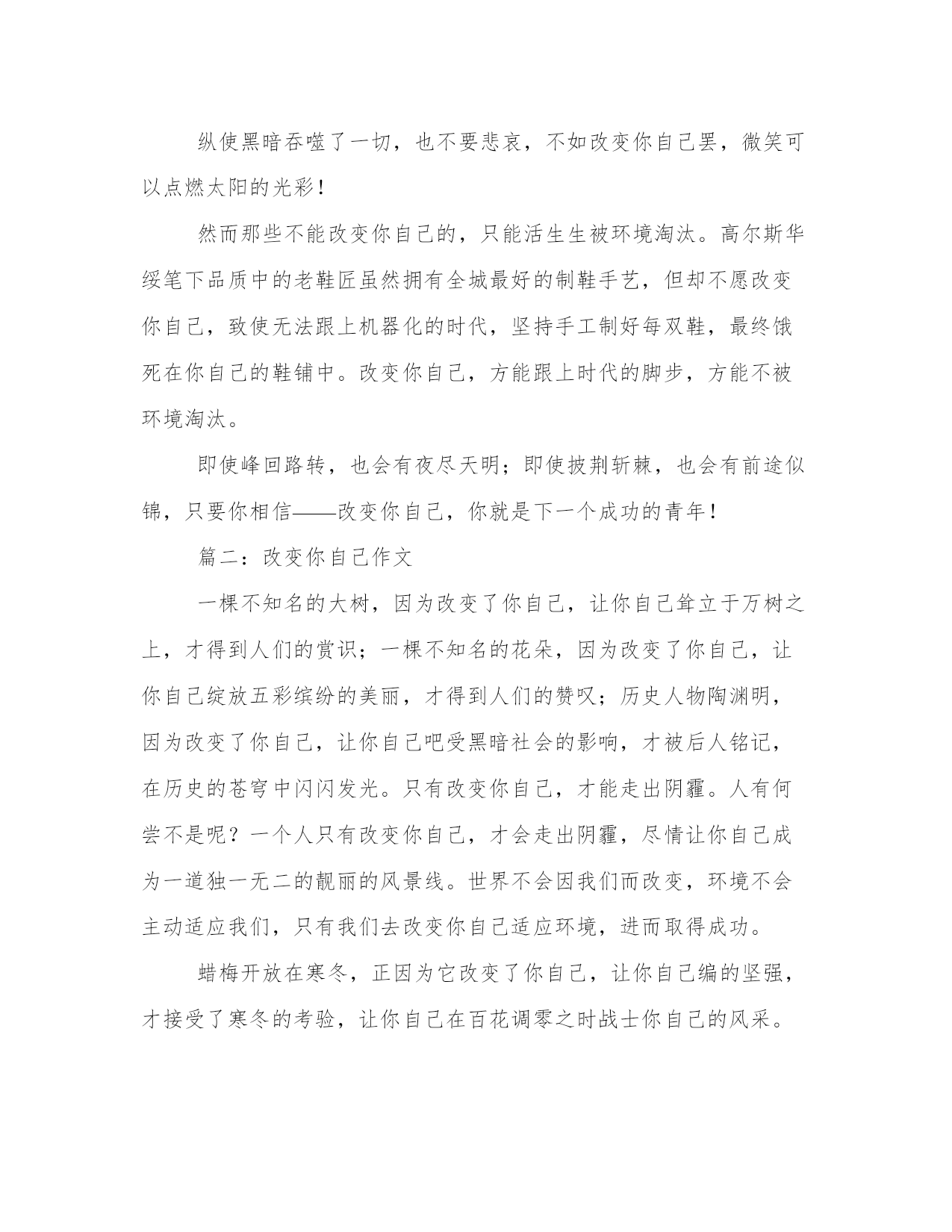 纵使黑暗吞噬了一切，也不要悲哀，不如改变你自己罢，微笑可以点燃太阳的光彩！

然而那些不能改变你自己的，只能活生生被环境淘汰。高尔斯华绥笔下品质中的老鞋匠虽然拥有全城最好的制鞋手艺，但却不愿改变你自己，致使无法跟上机器化的时代，坚持手工制好每双鞋，最终饿死在你自己的鞋铺中。改变你自己，方能跟上时代的脚步，方能不被环境淘汰。

即使峰回路转，也会有夜尽天明；即使披荆斩棘，也会有前途似锦，只要你相信——改变你自己，你就是下一个成功的青年！

篇二：改变你自己作文

一棵不知名的大树，因为改变了你自己，让你自己耸立于万树之上，才得到人们的赏识；一棵不知名的花朵，因为改变了你自己，让你自己绽放五彩缤纷的美丽，才得到人们的赞叹；历史人物陶渊明，因为改变了你自己，让你自己吧受黑暗社会的影响，才被后人铭记，在历史的苍穹中闪闪发光。只有改变你自己，才能走出阴霾。人有何尝不是呢？一个人只有改变你自己，才会走出阴霾，尽情让你自己成为一道独一无二的靓丽的风景线。世界不会因我们而改变，环境不会主动适应我们，只有我们去改变你自己适应环境，进而取得成功。

蜡梅开放在寒冬，正因为它改变了你自己，让你自己编的坚强，才接受了寒冬的考验，让你自己在百花调零之时战士你自己的风采。